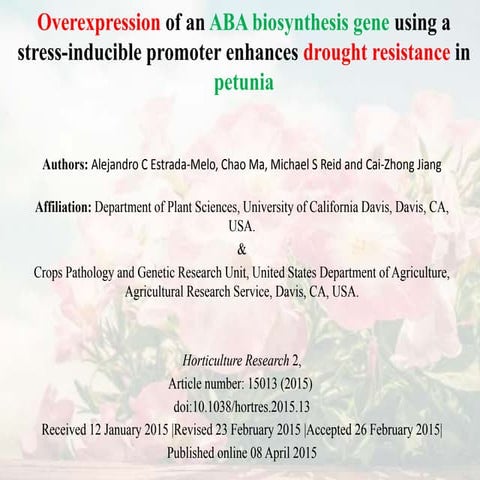 Overexpression of an ABA biosynthesis gene using a stress-inducible promoter enhances drought resistance in petunia

Authors: Alejandro C Estrada-Melo, Chao Ma, Michael S Reid and Cai-Zhong Jiang

Affiliation: Department of Plant Sciences, University of California Davis, Davis, CA, USA.

&

Crops Pathology and Genetic Research Unit, United States Department of Agriculture, Agricultural Research Service, Davis, CA, USA.

Horticulture Research 2,
Article number: 15013 (2015)
doi:10.1038/hortres.2015.13
Received 12 January 2015 |Revised 23 February 2015 |Accepted 26 February 2015|
Published online 08 April 2015